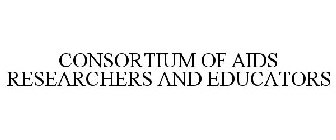 CONSORTIUM OF AIDS RESEARCHERS AND EDUCATORS